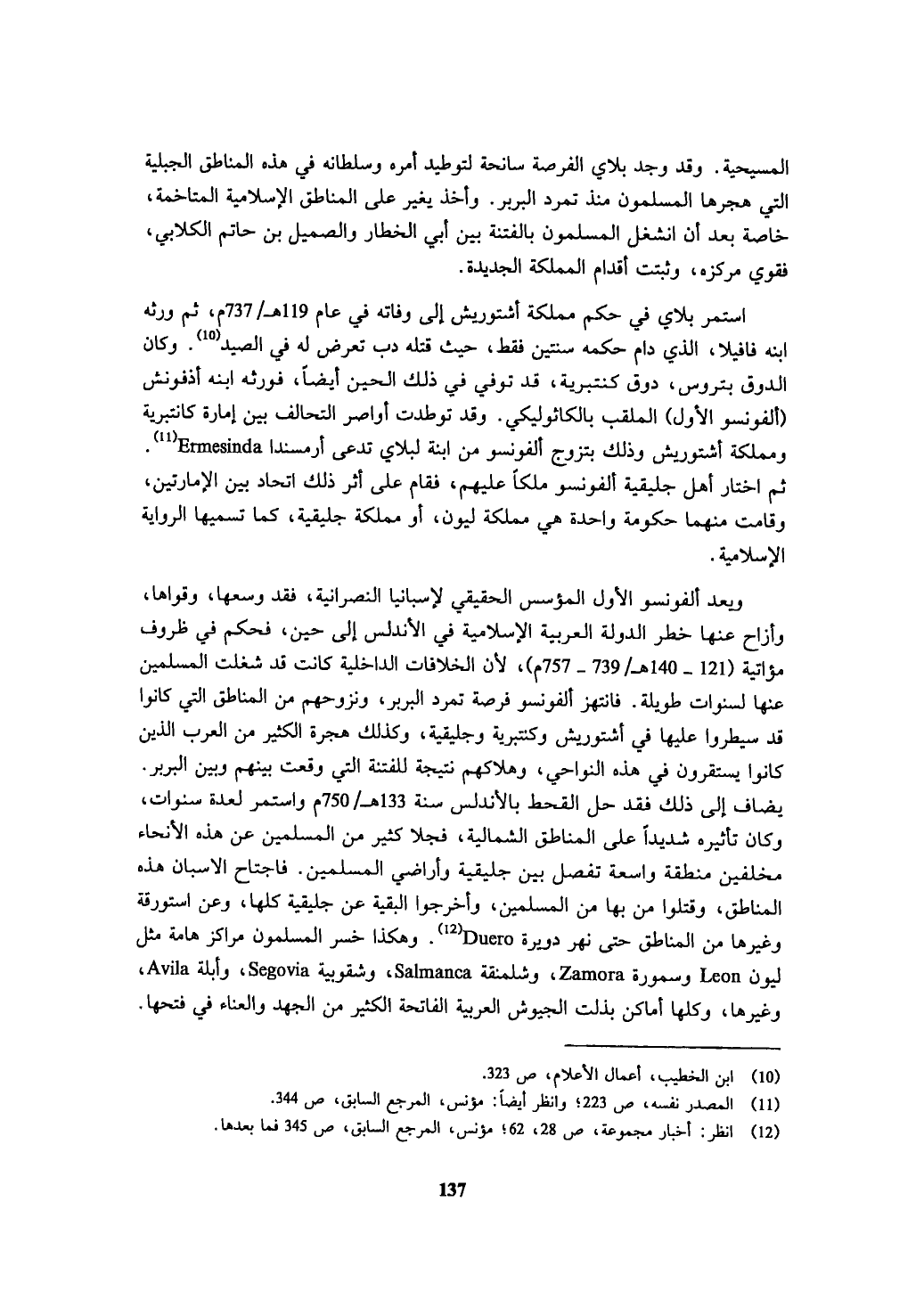 المسيحية. وقد وجد بلاي الفرصة سانحة لتوطيد أمره وسلطانه في هذه المناطق الجبلية التي هجرها المسلمون منذ تمرد البربر. وأخذ يغير على المناطق الإسلامية المتاخمة، خاصة بعد أن انشغل المسلمون بالفتنة بين أبي الخطار والصميل بن حاتم الكلابي، فقوي مركزه، وثبتت أقدام المملكة الجديدة.

استمر بلاي في حكم مملكة أشتوريش إلى وفاته في عام 119هـ/ 737م، ثم ورثه ابنه فافيلا، الذي دام حكمه سنتين فقط، حيث قتله دب تعرض له في الصيد$^{(10)}$. وكان الدوق بتروس، دوق كنتبرية، قد توفي في ذلك الحين أيضاً، فورثه ابنه أذفونش (ألفونسو الأول) الملقب بالكاثوليكي. وقد توطدت أواصر التحالف بين إمارة كانتبرية ومملكة أشتوريش وذلك بتزوج ألفونسو من ابنة لبلاي تدعى أرمسندا Ermesinda$^{(11)}$. ثم اختار أهل جليقية ألفونسو ملكاً عليهم، فقام على أثر ذلك اتحاد بين الإمارتين، وقامت منهما حكومة واحدة هي مملكة ليون، أو مملكة جليقية، كما تسميها الرواية الإسلامية.

ويعد ألفونسو الأول المؤسس الحقيقي لإسبانيا النصرانية، فقد وسعها، وقواها، وأزاح عنها خطر الدولة العربية الإسلامية في الأندلس إلى حين، فحكم في ظروف مؤاتية (121 ـ 140هـ/ 739 ـ 757م)، لأن الخلافات الداخلية كانت قد شغلت المسلمين عنها لسنوات طويلة. فانتهز ألفونسو فرصة تمرد البربر، ونزوحهم من المناطق التي كانوا قد سيطروا عليها في أشتوريش وكنتبرية وجليقية، وكذلك هجرة الكثير من العرب الذين كانوا يستقرون في هذه النواحي، وهلاكهم نتيجة للفتنة التي وقعت بينهم وبين البربر. يضاف إلى ذلك فقد حل القحط بالأندلس سنة 133هـ/ 750م واستمر لعدة سنوات، وكان تأثيره شديداً على المناطق الشمالية، فجلا كثير من المسلمين عن هذه الأنحاء مخلفين منطقة واسعة تفصل بين جليقية وأراضي المسلمين. فاجتاح الاسبان هذه المناطق، وقتلوا من بها من المسلمين، وأخرجوا البقية عن جليقية كلها، وعن استورقة وغيرها من المناطق حتى نهر دويرة Duero$^{(12)}$. وهكذا خسر المسلمون مراكز هامة مثل ليون Leon وسمورة Zamora، وشلمنقة Salmanca، وشقوبية Segovia، وأبلة Avila، وغيرها، وكلها أماكن بذلت الجيوش العربية الفاتحة الكثير من الجهد والعناء في فتحها.

(10) ابن الخطيب، أعمال الأعلام، ص 323.
(11) المصدر نفسه، ص 223؛ وانظر أيضاً: مؤنس، المرجع السابق، ص 344.
(12) انظر: أخبار مجموعة، ص 28، 62؛ مؤنس، المرجع السابق، ص 345 فما بعدها.

137